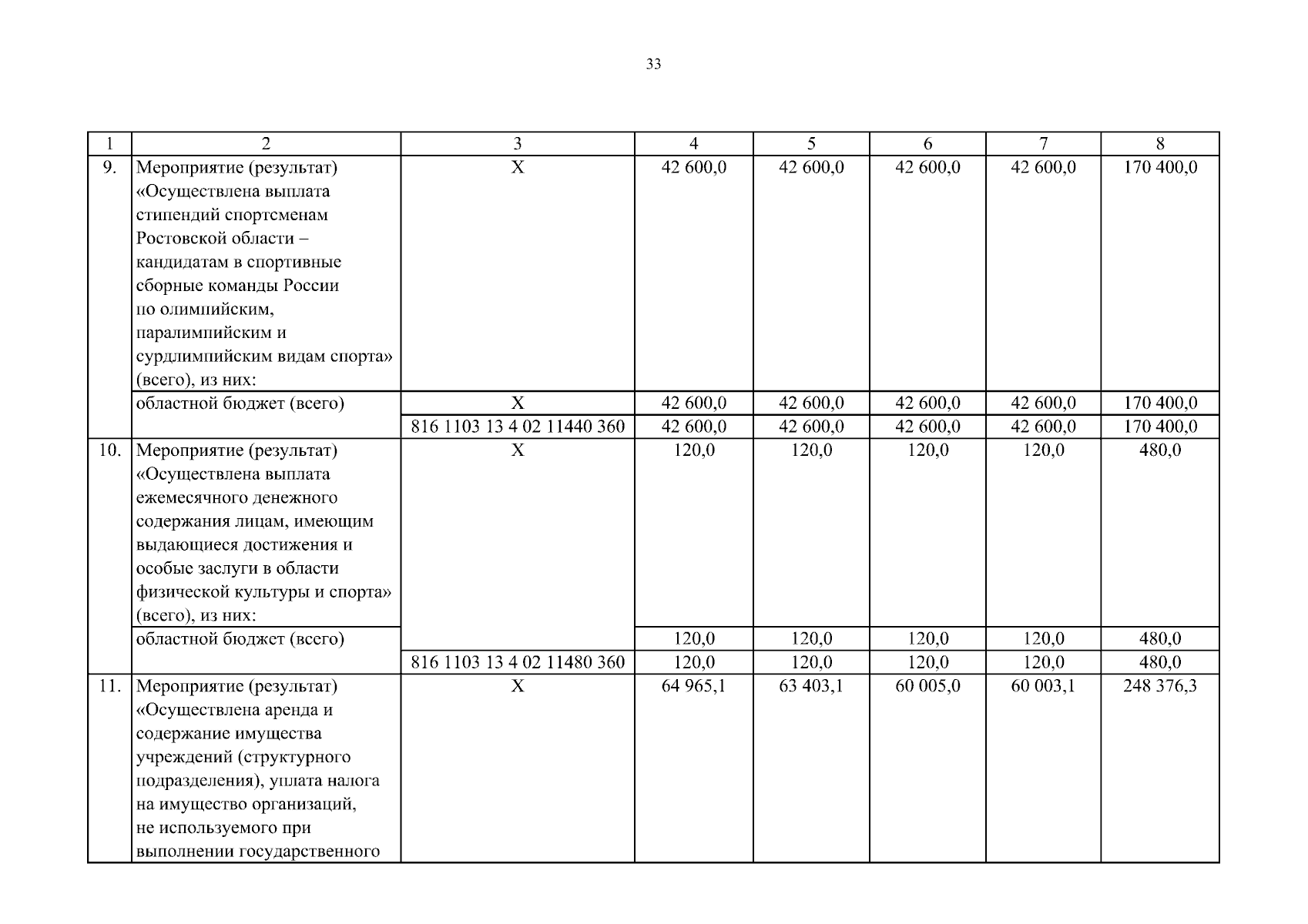 33

| 1 | 2 | 3 | 4 | 5 | 6 | 7 | 8 |
|---|---|---|---|---|---|---|---|
| 9. | Мероприятие (результат) «Осуществлена выплата стипендий спортсменам Ростовской области – кандидатам в спортивные сборные команды России по олимпийским, паралимпийским и сурдлимпийским видам спорта» (всего), из них: | Х | 42 600,0 | 42 600,0 | 42 600,0 | 42 600,0 | 170 400,0 |
| | областной бюджет (всего) | Х | 42 600,0 | 42 600,0 | 42 600,0 | 42 600,0 | 170 400,0 |
| | | 816 1103 13 4 02 11440 360 | 42 600,0 | 42 600,0 | 42 600,0 | 42 600,0 | 170 400,0 |
| 10. | Мероприятие (результат) «Осуществлена выплата ежемесячного денежного содержания лицам, имеющим выдающиеся достижения и особые заслуги в области физической культуры и спорта» (всего), из них: | Х | 120,0 | 120,0 | 120,0 | 120,0 | 480,0 |
| | областной бюджет (всего) | | 120,0 | 120,0 | 120,0 | 120,0 | 480,0 |
| | | 816 1103 13 4 02 11480 360 | 120,0 | 120,0 | 120,0 | 120,0 | 480,0 |
| 11. | Мероприятие (результат) «Осуществлена аренда и содержание имущества учреждений (структурного подразделения), уплата налога на имущество организаций, не используемого при выполнении государственного | Х | 64 965,1 | 63 403,1 | 60 005,0 | 60 003,1 | 248 376,3 |